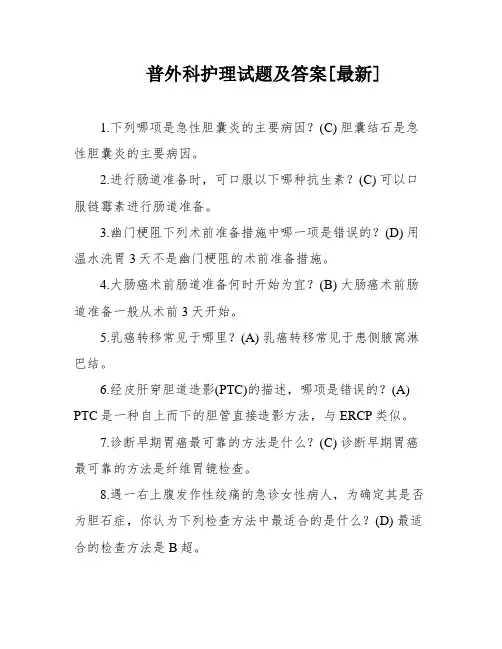 普外科护理试题及答案[最新]

1.下列哪项是急性胆囊炎的主要病因？(C) 胆囊结石是急性胆囊炎的主要病因。

2.进行肠道准备时，可口服以下哪种抗生素？(C) 可以口服链霉素进行肠道准备。

3.幽门梗阻下列术前准备措施中哪一项是错误的？(D) 用温水洗胃 3 天不是幽门梗阻的术前准备措施。

4.大肠癌术前肠道准备何时开始为宜？(B) 大肠癌术前肠道准备一般从术前 3 天开始。

5.乳癌转移常见于哪里？(A) 乳癌转移常见于患侧腋窝淋巴结。

6.经皮肝穿胆道造影(PTC)的描述，哪项是错误的？(A) PTC 是一种自上而下的胆管直接造影方法，与 ERCP 类似。

7.诊断早期胃癌最可靠的方法是什么？(C) 诊断早期胃癌最可靠的方法是纤维胃镜检查。

8.遇一右上腹发作性绞痛的急诊女性病人，为确定其是否为胆石症，你认为下列检查方法中最适合的是什么？(D) 最适合的检查方法是 B 超。